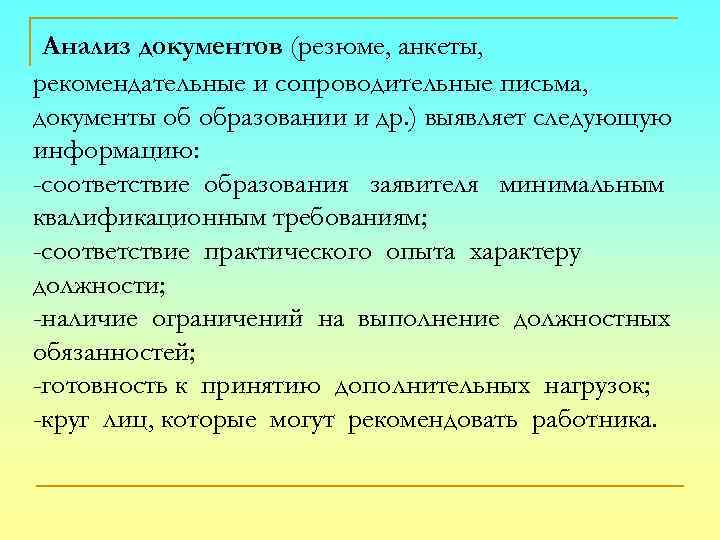 Анализ документов (резюме, анкеты, рекомендательные и сопроводительные письма, документы об образовании и др.) выявляет следующую информацию:
-соответствие образования заявителя минимальным квалификационным требованиям;
-соответствие практического опыта характеру должности;
-наличие ограничений на выполнение должностных обязанностей;
-готовность к принятию дополнительных нагрузок;
-круг лиц, которые могут рекомендовать работника.